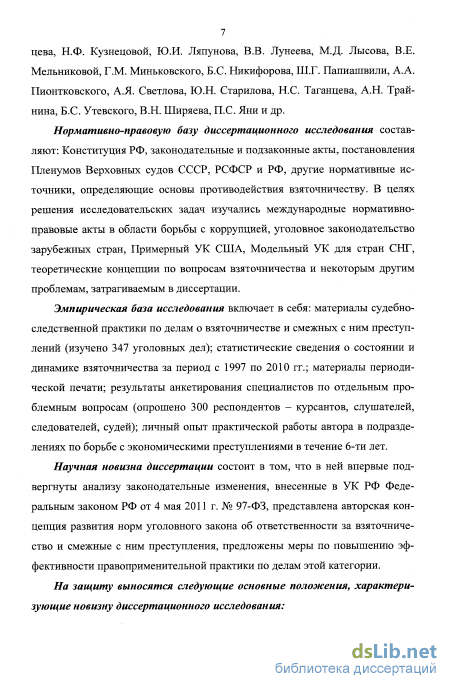 7

цева, Н.Ф. Кузнецовой, Ю.И. Ляпунова, В.В. Лунеева, М.Д. Лысова, В.Е. Мельниковой, Г.М. Миньковского, Б.С. Никифорова, Ш.Г. Папиашвили, А.А. Пионтковского, А.Я. Светлова, Ю.Н. Старилова, Н.С. Таганцева, А.Н. Трайнина, Б.С. Утевского, В.Н. Ширяева, П.С. Яни и др.

Нормативно-правовую базу диссертационного исследования составляют: Конституция РФ, законодательные и подзаконные акты, постановления Пленумов Верховных судов СССР, РСФСР и РФ, другие нормативные источники, определяющие основы противодействия взяточничеству. В целях решения исследовательских задач изучались международные нормативно-правовые акты в области борьбы с коррупцией, уголовное законодательство зарубежных стран, Примерный УК США, Модельный УК для стран СНГ, теоретические концепции по вопросам взяточничества и некоторым другим проблемам, затрагиваемым в диссертации.

Эмпирическая база исследования включает в себя: материалы судебно-следственной практики по делам о взяточничестве и смежных с ним преступлений (изучено 347 уголовных дел); статистические сведения о состоянии и динамике взяточничества за период с 1997 по 2010 гг.; материалы периодической печати; результаты анкетирования специалистов по отдельным проблемным вопросам (опрошено 300 респондентов – курсантов, слушателей, следователей, судей); личный опыт практической работы автора в подразделениях по борьбе с экономическими преступлениями в течение 6-ти лет.

Научная новизна диссертации состоит в том, что в ней впервые подвергнуты анализу законодательные изменения, внесенные в УК РФ Федеральным законом РФ от 4 мая 2011 г. № 97-ФЗ, представлена авторская концепция развития норм уголовного закона об ответственности за взяточничество и смежные с ним преступления, предложены меры по повышению эффективности правоприменительной практики по делам этой категории.

На защиту выносятся следующие основные положения, характеризующие новизну диссертационного исследования:

dsLib.net
библиотека диссертаций